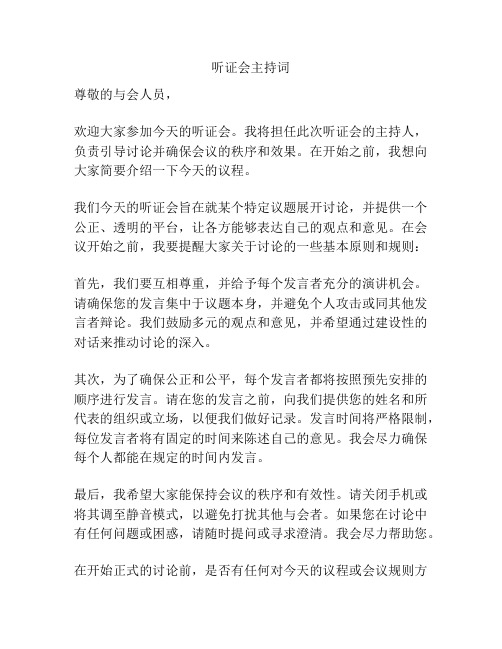 听证会主持词

尊敬的与会人员，

欢迎大家参加今天的听证会。我将担任此次听证会的主持人，负责引导讨论并确保会议的秩序和效果。在开始之前，我想向大家简要介绍一下今天的议程。

我们今天的听证会旨在就某个特定议题展开讨论，并提供一个公正、透明的平台，让各方能够表达自己的观点和意见。在会议开始之前，我要提醒大家关于讨论的一些基本原则和规则：

首先，我们要互相尊重，并给予每个发言者充分的演讲机会。请确保您的发言集中于议题本身，并避免个人攻击或同其他发言者辩论。我们鼓励多元的观点和意见，并希望通过建设性的对话来推动讨论的深入。

其次，为了确保公正和公平，每个发言者都将按照预先安排的顺序进行发言。请在您的发言之前，向我们提供您的姓名和所代表的组织或立场，以便我们做好记录。发言时间将严格限制，每位发言者将有固定的时间来陈述自己的意见。我会尽力确保每个人都能在规定的时间内发言。

最后，我希望大家能保持会议的秩序和有效性。请关闭手机或将其调至静音模式，以避免打扰其他与会者。如果您在讨论中有任何问题或困惑，请随时提问或寻求澄清。我会尽力帮助您。

在开始正式的讨论前，是否有任何对今天的议程或会议规则方